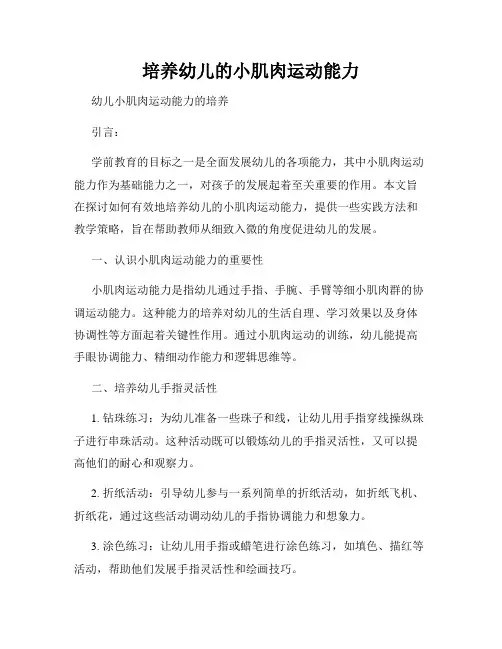 培养幼儿的小肌肉运动能力

幼儿小肌肉运动能力的培养

引言：

学前教育的目标之一是全面发展幼儿的各项能力，其中小肌肉运动能力作为基础能力之一，对孩子的发展起着至关重要的作用。本文旨在探讨如何有效地培养幼儿的小肌肉运动能力，提供一些实践方法和教学策略，旨在帮助教师从细致入微的角度促进幼儿的发展。

一、认识小肌肉运动能力的重要性

小肌肉运动能力是指幼儿通过手指、手腕、手臂等细小肌肉群的协调运动能力。这种能力的培养对幼儿的生活自理、学习效果以及身体协调性等方面起着关键性作用。通过小肌肉运动的训练，幼儿能提高手眼协调能力、精细动作能力和逻辑思维等。

二、培养幼儿手指灵活性

1. 钻珠练习：为幼儿准备一些珠子和线，让幼儿用手指穿线操纵珠子进行串珠活动。这种活动既可以锻炼幼儿的手指灵活性，又可以提高他们的耐心和观察力。

2. 折纸活动：引导幼儿参与一系列简单的折纸活动，如折纸飞机、折纸花，通过这些活动调动幼儿的手指协调能力和想象力。

3. 涂色练习：让幼儿用手指或蜡笔进行涂色练习，如填色、描红等活动，帮助他们发展手指灵活性和绘画技巧。